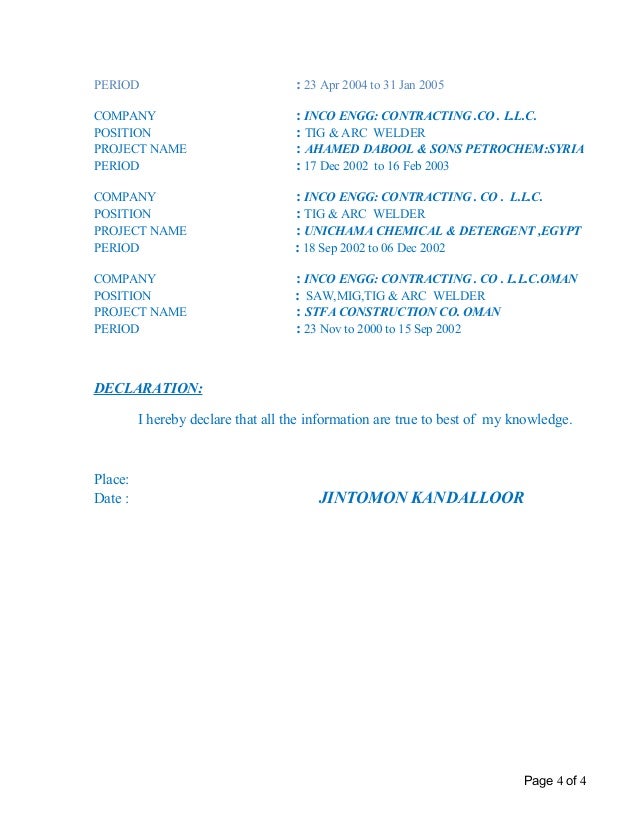 PERIOD : 23 Apr 2004 to 31 Jan 2005

COMPANY : INCO ENGG: CONTRACTING .CO . L.L.C.
POSITION : TIG & ARC WELDER
PROJECT NAME : AHAMED DABOOL & SONS PETROCHEM:SYRIA
PERIOD : 17 Dec 2002 to 16 Feb 2003

COMPANY : INCO ENGG: CONTRACTING . CO . L.L.C.
POSITION : TIG & ARC WELDER
PROJECT NAME : UNICHAMA CHEMICAL & DETERGENT ,EGYPT
PERIOD : 18 Sep 2002 to 06 Dec 2002

COMPANY : INCO ENGG: CONTRACTING . CO . L.L.C.OMAN
POSITION : SAW,MIG,TIG & ARC WELDER
PROJECT NAME : STFA CONSTRUCTION CO. OMAN
PERIOD : 23 Nov to 2000 to 15 Sep 2002

DECLARATION:

I hereby declare that all the information are true to best of my knowledge.

Place:
Date : JINTOMON KANDALLOOR

Page 4 of 4